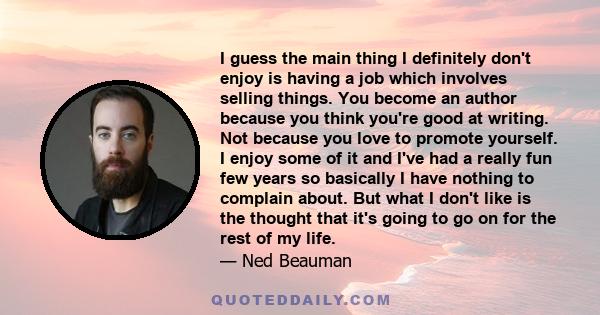 I guess the main thing I definitely don't enjoy is having a job which involves selling things. You become an author because you think you're good at writing. Not because you love to promote yourself. I enjoy some of it and I've had a really fun few years so basically I have nothing to complain about. But what I don't like is the thought that it's going to go on for the rest of my life.
— Ned Beauman

QUOTEDDAILY.COM